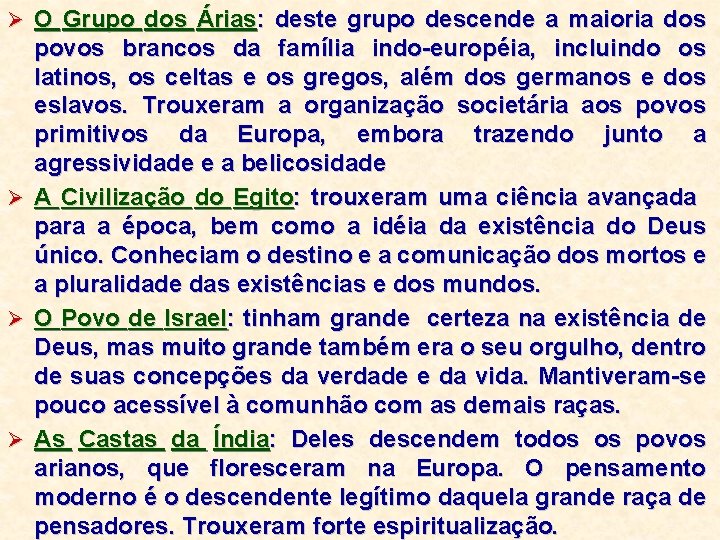 ➢ O Grupo dos Árias: deste grupo descende a maioria dos povos brancos da família indo-européia, incluindo os latinos, os celtas e os gregos, além dos germanos e dos eslavos. Trouxeram a organização societária aos povos primitivos da Europa, embora trazendo junto a agressividade e a belicosidade

➢ A Civilização do Egito: trouxeram uma ciência avançada para a época, bem como a idéia da existência do Deus único. Conheciam o destino e a comunicação dos mortos e a pluralidade das existências e dos mundos.

➢ O Povo de Israel: tinham grande certeza na existência de Deus, mas muito grande também era o seu orgulho, dentro de suas concepções da verdade e da vida. Mantiveram-se pouco acessível à comunhão com as demais raças.

➢ As Castas da Índia: Deles descendem todos os povos arianos, que floresceram na Europa. O pensamento moderno é o descendente legítimo daquela grande raça de pensadores. Trouxeram forte espiritualização.